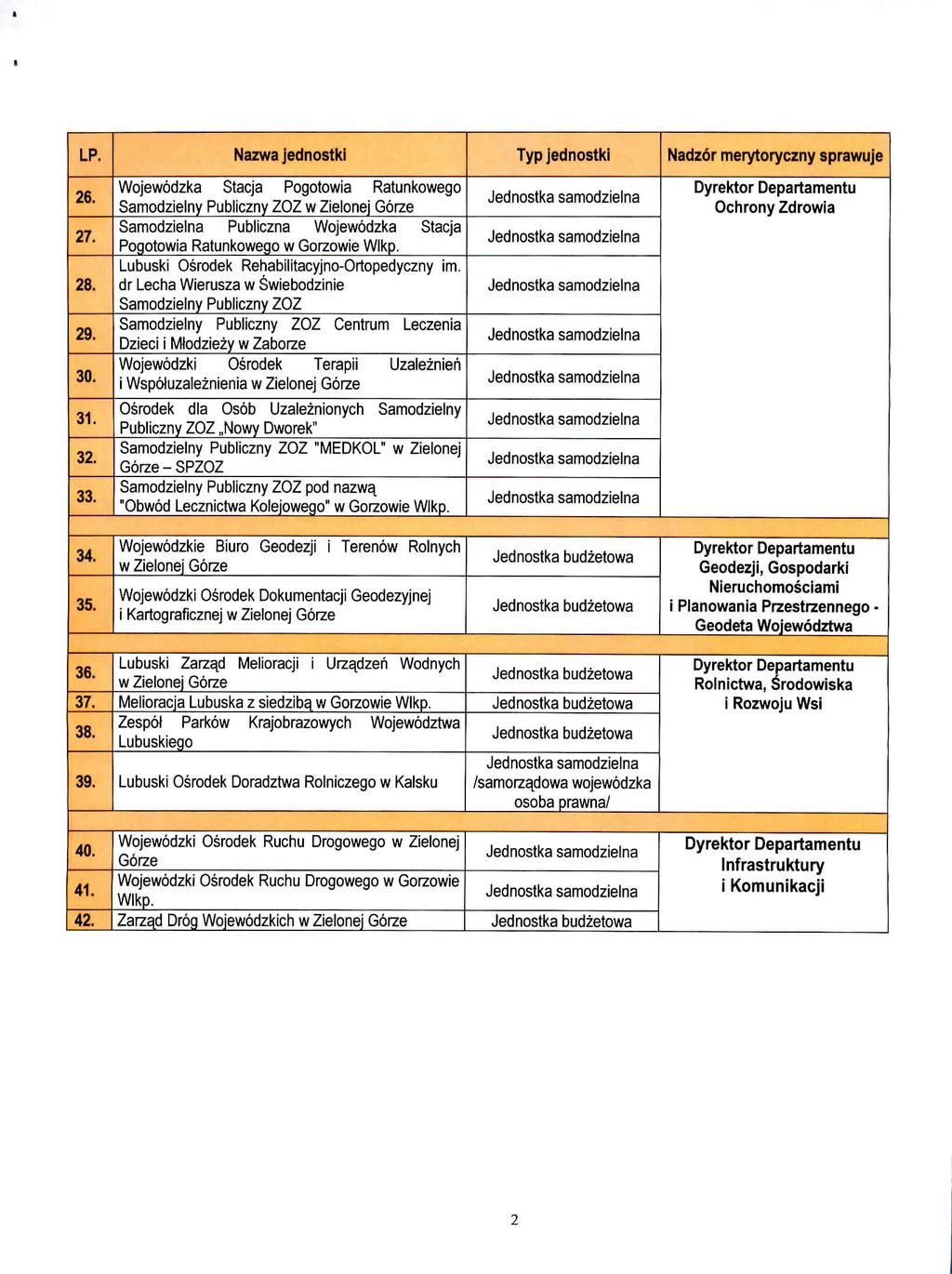 | LP. | Nazwa jednostki | Typ jednostki | Nadzór merytoryczny sprawuje |
|---|---|---|---|
| 26. | Wojewódzka Stacja Pogotowia Ratunkowego Samodzielny Publiczny ZOZ w Zielonej Górze | Jednostka samodzielna | Dyrektor Departamentu Ochrony Zdrowia |
| 27. | Samodzielna Publiczna Wojewódzka Stacja Pogotowia Ratunkowego w Gorzowie Wlkp. | Jednostka samodzielna | |
| 28. | Lubuski Ośrodek Rehabilitacyjno-Ortopedyczny im. dr Lecha Wierusza w Świebodzinie Samodzielny Publiczny ZOZ | Jednostka samodzielna | |
| 29. | Samodzielny Publiczny ZOZ Centrum Leczenia Dzieci i Młodzieży w Zaborze | Jednostka samodzielna | |
| 30. | Wojewódzki Ośrodek Terapii Uzależnień i Współuzależnienia w Zielonej Górze | Jednostka samodzielna | |
| 31. | Ośrodek dla Osób Uzależnionych Samodzielny Publiczny ZOZ „Nowy Dworek" | Jednostka samodzielna | |
| 32. | Samodzielny Publiczny ZOZ "MEDKOL" w Zielonej Górze – SPZOZ | Jednostka samodzielna | |
| 33. | Samodzielny Publiczny ZOZ pod nazwą "Obwód Lecznictwa Kolejowego" w Gorzowie Wlkp. | Jednostka samodzielna | |
| 34. | Wojewódzkie Biuro Geodezji i Terenów Rolnych w Zielonej Górze | Jednostka budżetowa | Dyrektor Departamentu Geodezji, Gospodarki Nieruchomościami i Planowania Przestrzennego - Geodeta Województwa |
| 35. | Wojewódzki Ośrodek Dokumentacji Geodezyjnej i Kartograficznej w Zielonej Górze | Jednostka budżetowa | |
| 36. | Lubuski Zarząd Melioracji i Urządzeń Wodnych w Zielonej Górze | Jednostka budżetowa | Dyrektor Departamentu Rolnictwa, Środowiska i Rozwoju Wsi |
| 37. | Melioracja Lubuska z siedzibą w Gorzowie Wlkp. | Jednostka budżetowa | |
| 38. | Zespół Parków Krajobrazowych Województwa Lubuskiego | Jednostka budżetowa | |
| 39. | Lubuski Ośrodek Doradztwa Rolniczego w Kalsku | Jednostka samodzielna /samorządowa wojewódzka osoba prawna/ | |
| 40. | Wojewódzki Ośrodek Ruchu Drogowego w Zielonej Górze | Jednostka samodzielna | Dyrektor Departamentu Infrastruktury i Komunikacji |
| 41. | Wojewódzki Ośrodek Ruchu Drogowego w Gorzowie Wlkp. | Jednostka samodzielna | |
| 42. | Zarząd Dróg Wojewódzkich w Zielonej Górze | Jednostka budżetowa | |

2